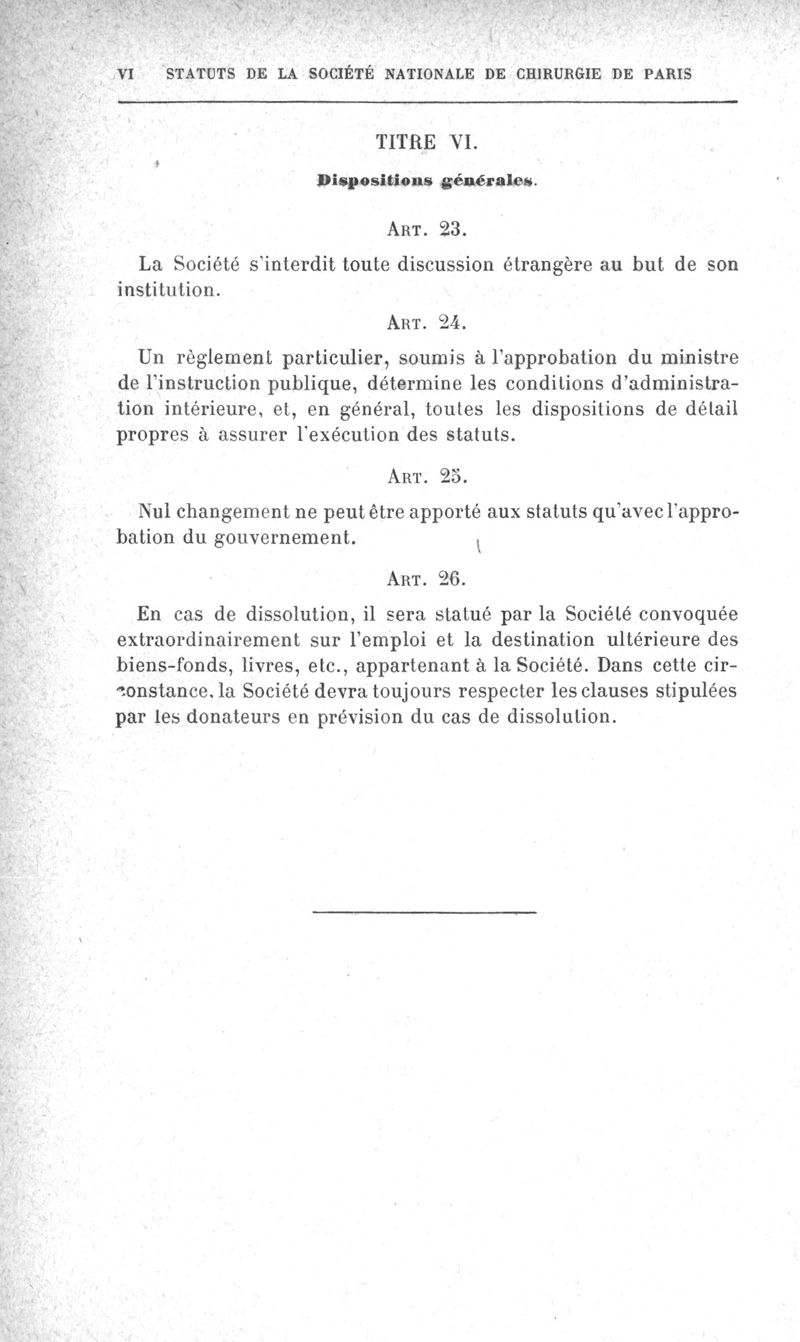 VI STATUTS DE LA SOCIÉTÉ NATIONALE DE CHIRURGIE DE PARIS

TITRE VI.

Dispositions générales.

ART. 23.

La Société s'interdit toute discussion étrangère au but de son institution.

ART. 24.

Un règlement particulier, soumis à l'approbation du ministre de l'instruction publique, détermine les conditions d'administration intérieure, et, en général, toutes les dispositions de détail propres à assurer l'exécution des statuts.

ART. 25.

Nul changement ne peut être apporté aux statuts qu'avec l'approbation du gouvernement.

ART. 26.

En cas de dissolution, il sera statué par la Société convoquée extraordinairement sur l'emploi et la destination ultérieure des biens-fonds, livres, etc., appartenant à la Société. Dans cette circonstance, la Société devra toujours respecter les clauses stipulées par les donateurs en prévision du cas de dissolution.